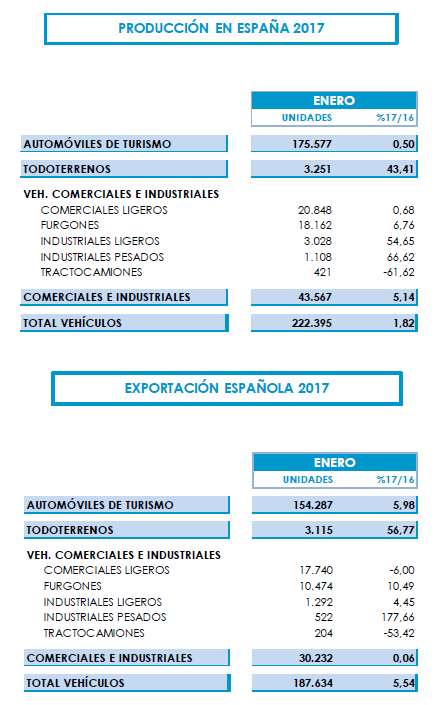 PRODUCCIÓN EN ESPAÑA 2017

| | ENERO | |
|---|---|---|
| | UNIDADES | %17/16 |
| AUTOMÓVILES DE TURISMO | 175.577 | 0,50 |
| TODOTERRENOS | 3.251 | 43,41 |
| VEH. COMERCIALES E INDUSTRIALES | | |
| COMERCIALES LIGEROS | 20.848 | 0,68 |
| FURGONES | 18.162 | 6,76 |
| INDUSTRIALES LIGEROS | 3.028 | 54,65 |
| INDUSTRIALES PESADOS | 1.108 | 66,62 |
| TRACTOCAMIONES | 421 | -61,62 |
| COMERCIALES E INDUSTRIALES | 43.567 | 5,14 |
| TOTAL VEHÍCULOS | 222.395 | 1,82 |

EXPORTACIÓN ESPAÑOLA 2017

| | ENERO | |
|---|---|---|
| | UNIDADES | %17/16 |
| AUTOMÓVILES DE TURISMO | 154.287 | 5,98 |
| TODOTERRENOS | 3.115 | 56,77 |
| VEH. COMERCIALES E INDUSTRIALES | | |
| COMERCIALES LIGEROS | 17.740 | -6,00 |
| FURGONES | 10.474 | 10,49 |
| INDUSTRIALES LIGEROS | 1.292 | 4,45 |
| INDUSTRIALES PESADOS | 522 | 177,66 |
| TRACTOCAMIONES | 204 | -53,42 |
| COMERCIALES E INDUSTRIALES | 30.232 | 0,06 |
| TOTAL VEHÍCULOS | 187.634 | 5,54 |